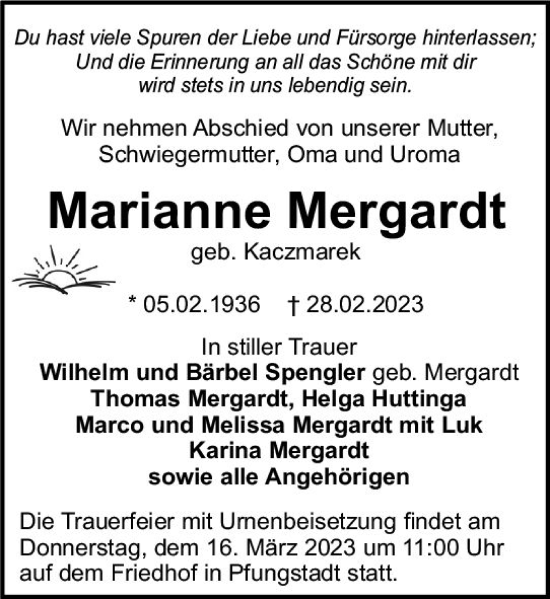 Du hast viele Spuren der Liebe und Fürsorge hinterlassen; Und die Erinnerung an all das Schöne mit dir wird stets in uns lebendig sein.

Wir nehmen Abschied von unserer Mutter, Schwiegermutter, Oma und Uroma

Marianne Mergardt

geb. Kaczmarek

* 05.02.1936 † 28.02.2023

In stiller Trauer
Wilhelm und Bärbel Spengler geb. Mergardt
Thomas Mergardt, Helga Huttinga
Marco und Melissa Mergardt mit Luk
Karina Mergardt
sowie alle Angehörigen

Die Trauerfeier mit Urnenbeisetzung findet am Donnerstag, dem 16. März 2023 um 11:00 Uhr auf dem Friedhof in Pfungstadt statt.